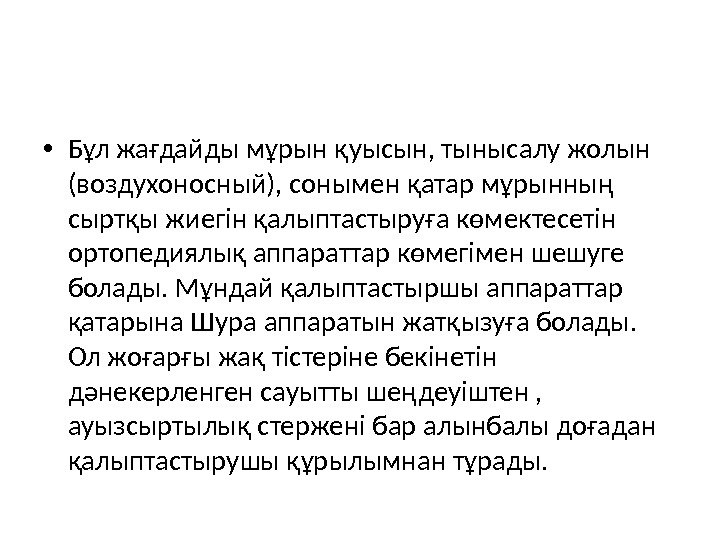 • Бұл жағдайды мұрын қуысын, тынысалу жолын (воздухоносный), сонымен қатар мұрынның сыртқы жиегін қалыптастыруға көмектесетін ортопедиялық аппараттар көмегімен шешуге болады. Мұндай қалыптастыршы аппараттар қатарына Шура аппаратын жатқызуға болады. Ол жоғарғы жақ тістеріне бекінетін дәнекерленген сауытты шеңдеуіштен , ауызсыртылық стержені бар алынбалы доғадан қалыптастырушы құрылымнан тұрады.